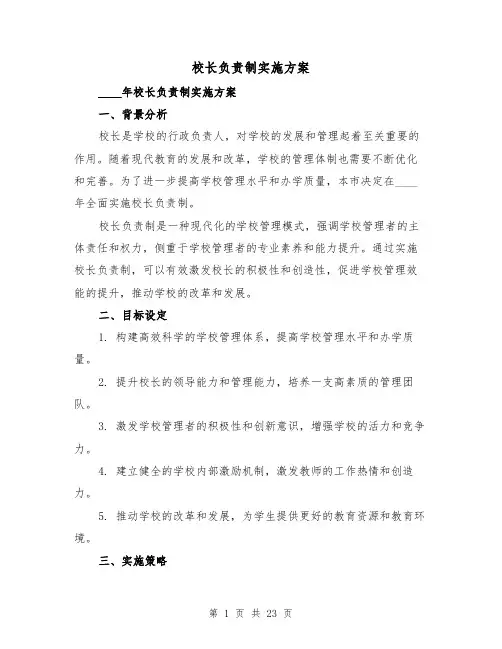 校长负责制实施方案

____年校长负责制实施方案

一、背景分析

校长是学校的行政负责人，对学校的发展和管理起着至关重要的作用。随着现代教育的发展和改革，学校的管理体制也需要不断优化和完善。为了进一步提高学校管理水平和办学质量，本市决定在____年全面实施校长负责制。

校长负责制是一种现代化的学校管理模式，强调学校管理者的主体责任和权力，侧重于学校管理者的专业素养和能力提升。通过实施校长负责制，可以有效激发校长的积极性和创造性，促进学校管理效能的提升，推动学校的改革和发展。

二、目标设定

1. 构建高效科学的学校管理体系，提高学校管理水平和办学质量。

2. 提升校长的领导能力和管理能力，培养一支高素质的管理团队。

3. 激发学校管理者的积极性和创新意识，增强学校的活力和竞争力。

4. 建立健全的学校内部激励机制，激发教师的工作热情和创造力。

5. 推动学校的改革和发展，为学生提供更好的教育资源和教育环境。

三、实施策略

第 1 页 共 23 页